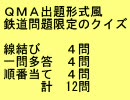 ＱＭＡ出題形式風
鉄道問題限定のクイズ

線結び　　４問
一問多答　４問
順番当て　４問
　　　計　12問